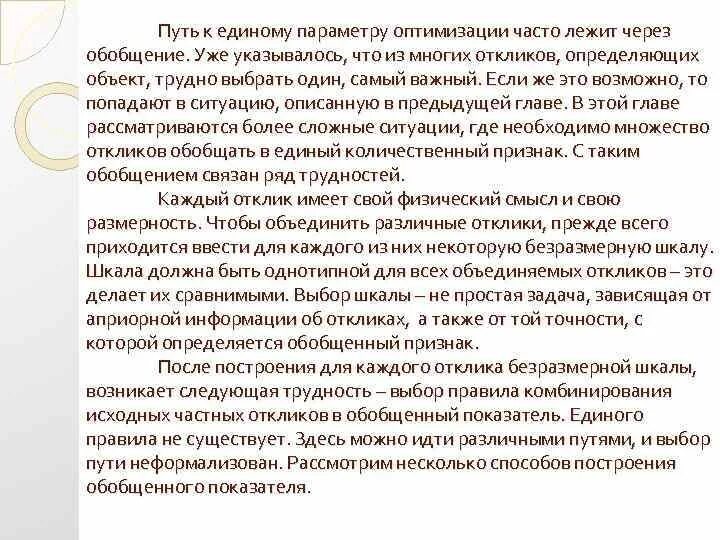 Путь к единому параметру оптимизации часто лежит через обобщение. Уже указывалось, что из многих откликов, определяющих объект, трудно выбрать один, самый важный. Если же это возможно, то попадают в ситуацию, описанную в предыдущей главе. В этой главе рассматриваются более сложные ситуации, где необходимо множество откликов обобщать в единый количественный признак. С таким обобщением связан ряд трудностей.

Каждый отклик имеет свой физический смысл и свою размерность. Чтобы объединить различные отклики, прежде всего приходится ввести для каждого из них некоторую безразмерную шкалу. Шкала должна быть однотипной для всех объединяемых откликов – это делает их сравнимыми. Выбор шкалы – не простая задача, зависящая от априорной информации об откликах, а также от той точности, с которой определяется обобщенный признак.

После построения для каждого отклика безразмерной шкалы, возникает следующая трудность – выбор правила комбинирования исходных частных откликов в обобщенный показатель. Единого правила не существует. Здесь можно идти различными путями, и выбор пути неформализован. Рассмотрим несколько способов построения обобщенного показателя.